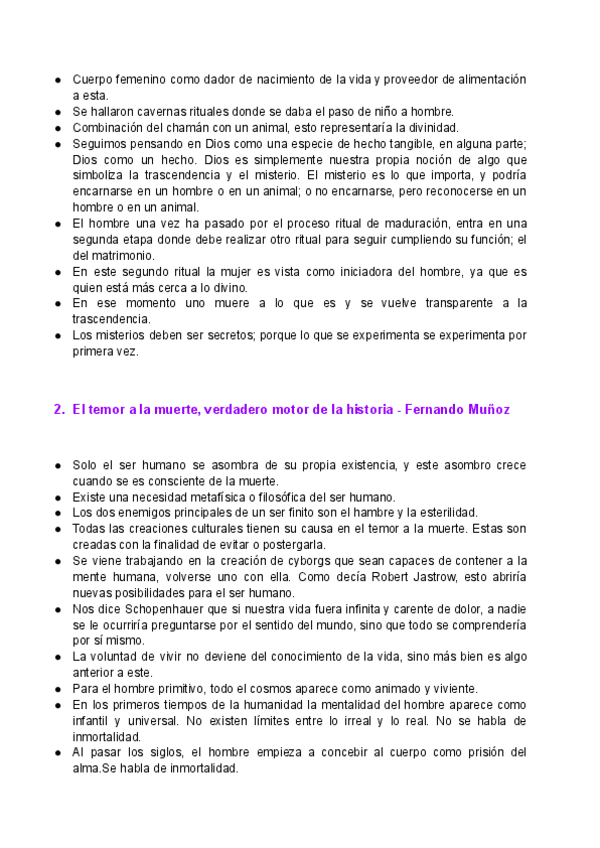 ● Cuerpo femenino como dador de nacimiento de la vida y proveedor de alimentación a esta.
● Se hallaron cavernas rituales donde se daba el paso de niño a hombre.
● Combinación del chamán con un animal, esto representaría la divinidad.
● Seguimos pensando en Dios como una especie de hecho tangible, en alguna parte; Dios como un hecho. Dios es simplemente nuestra propia noción de algo que simboliza la trascendencia y el misterio. El misterio es lo que importa, y podría encarnarse en un hombre o en un animal; o no encarnarse, pero reconocerse en un hombre o en un animal.
● El hombre una vez ha pasado por el proceso ritual de maduración, entra en una segunda etapa donde debe realizar otro ritual para seguir cumpliendo su función; el del matrimonio.
● En este segundo ritual la mujer es vista como iniciadora del hombre, ya que es quien está más cerca a lo divino.
● En ese momento uno muere a lo que es y se vuelve transparente a la trascendencia.
● Los misterios deben ser secretos; porque lo que se experimenta se experimenta por primera vez.

2. El temor a la muerte, verdadero motor de la historia - Fernando Muñoz

● Solo el ser humano se asombra de su propia existencia, y este asombro crece cuando se es consciente de la muerte.
● Existe una necesidad metafísica o filosófica del ser humano.
● Los dos enemigos principales de un ser finito son el hambre y la esterilidad.
● Todas las creaciones culturales tienen su causa en el temor a la muerte. Estas son creadas con la finalidad de evitar o postergarla.
● Se viene trabajando en la creación de cyborgs que sean capaces de contener a la mente humana, volverse uno con ella. Como decía Robert Jastrow, esto abriría nuevas posibilidades para el ser humano.
● Nos dice Schopenhauer que si nuestra vida fuera infinita y carente de dolor, a nadie se le ocurriría preguntarse por el sentido del mundo, sino que todo se comprendería por sí mismo.
● La voluntad de vivir no deviene del conocimiento de la vida, sino más bien es algo anterior a este.
● Para el hombre primitivo, todo el cosmos aparece como animado y viviente.
● En los primeros tiempos de la humanidad la mentalidad del hombre aparece como infantil y universal. No existen límites entre lo irreal y lo real. No se habla de inmortalidad.
● Al pasar los siglos, el hombre empieza a concebir al cuerpo como prisión del alma.Se habla de inmortalidad.